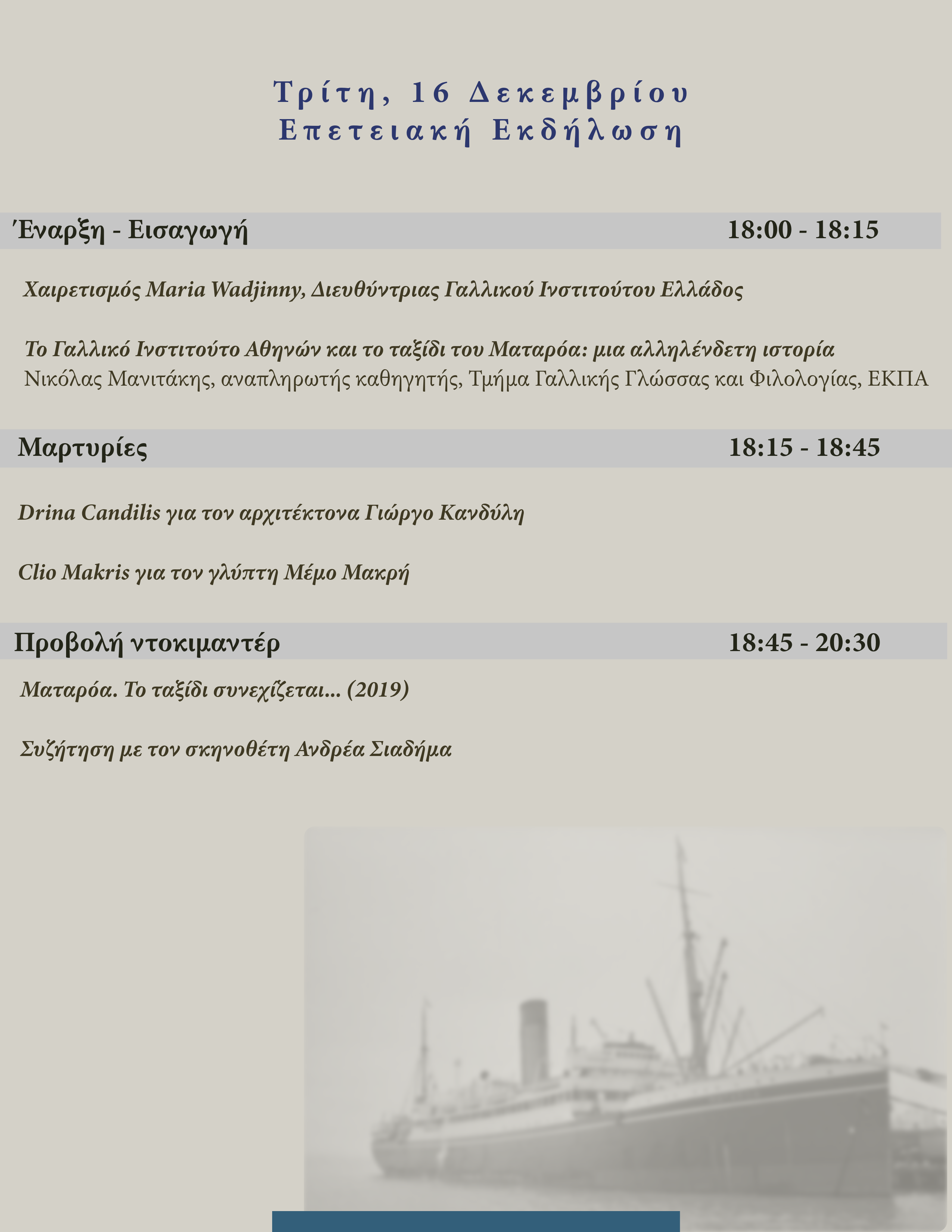 Τρίτη, 16 Δεκεμβρίου
Επετειακή Εκδήλωση

Έναρξη - Εισαγωγή 18:00 - 18:15

Χαιρετισμός Maria Wadjinny, Διευθύντριας Γαλλικού Ινστιτούτου Ελλάδος

Το Γαλλικό Ινστιτούτο Αθηνών και το ταξίδι του Ματαρόα: μια αλληλένδετη ιστορία
Νικόλας Μανιτάκης, αναπληρωτής καθηγητής, Τμήμα Γαλλικής Γλώσσας και Φιλολογίας, ΕΚΠΑ

Μαρτυρίες 18:15 - 18:45

Drina Candilis για τον αρχιτέκτονα Γιώργο Κανδύλη

Clio Makris για τον γλύπτη Μέμο Μακρή

Προβολή ντοκιμαντέρ 18:45 - 20:30

Ματαρόα. Το ταξίδι συνεχίζεται... (2019)

Συζήτηση με τον σκηνοθέτη Ανδρέα Σιαδήμα